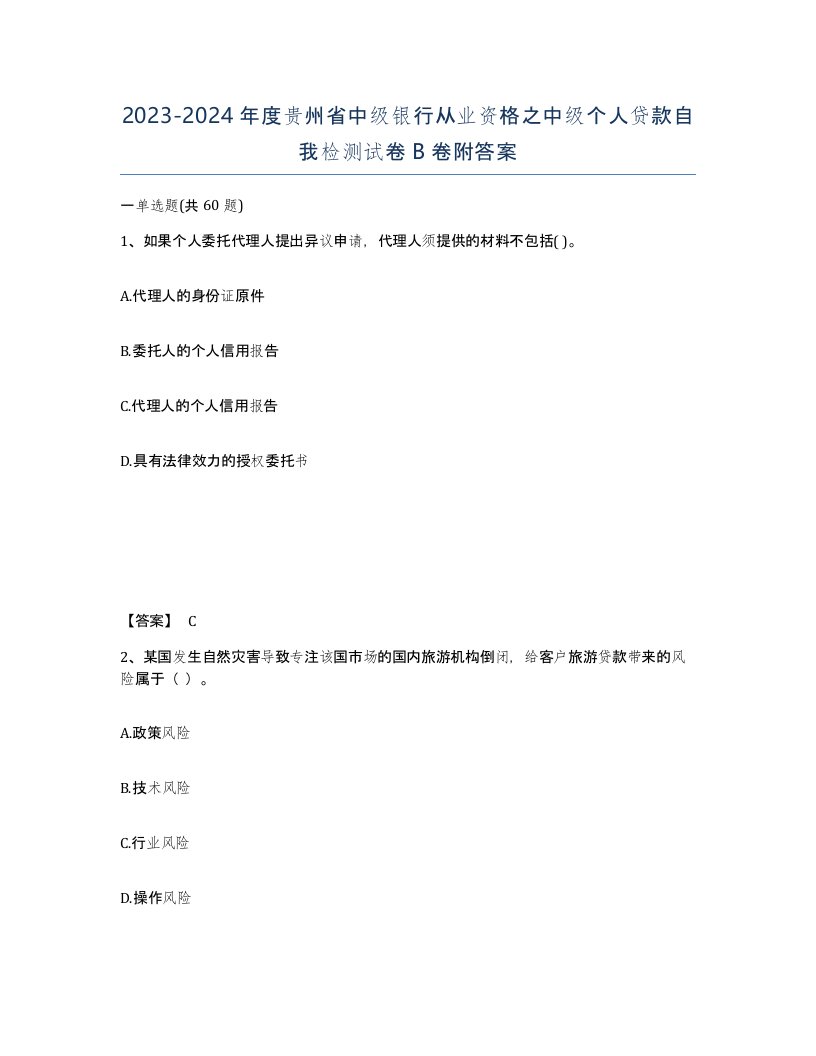 2023-2024年度贵州省中级银行从业资格之中级个人贷款自我检测试卷B卷附答案

一单选题(共60题)

1、如果个人委托代理人提出异议申请，代理人须提供的材料不包括( )。

A.代理人的身份证原件

B.委托人的个人信用报告

C.代理人的个人信用报告

D.具有法律效力的授权委托书

【答案】 C

2、某国发生自然灾害导致专注该国市场的国内旅游机构倒闭，给客户旅游贷款带来的风险属于（ ）。

A.政策风险

B.技术风险

C.行业风险

D.操作风险